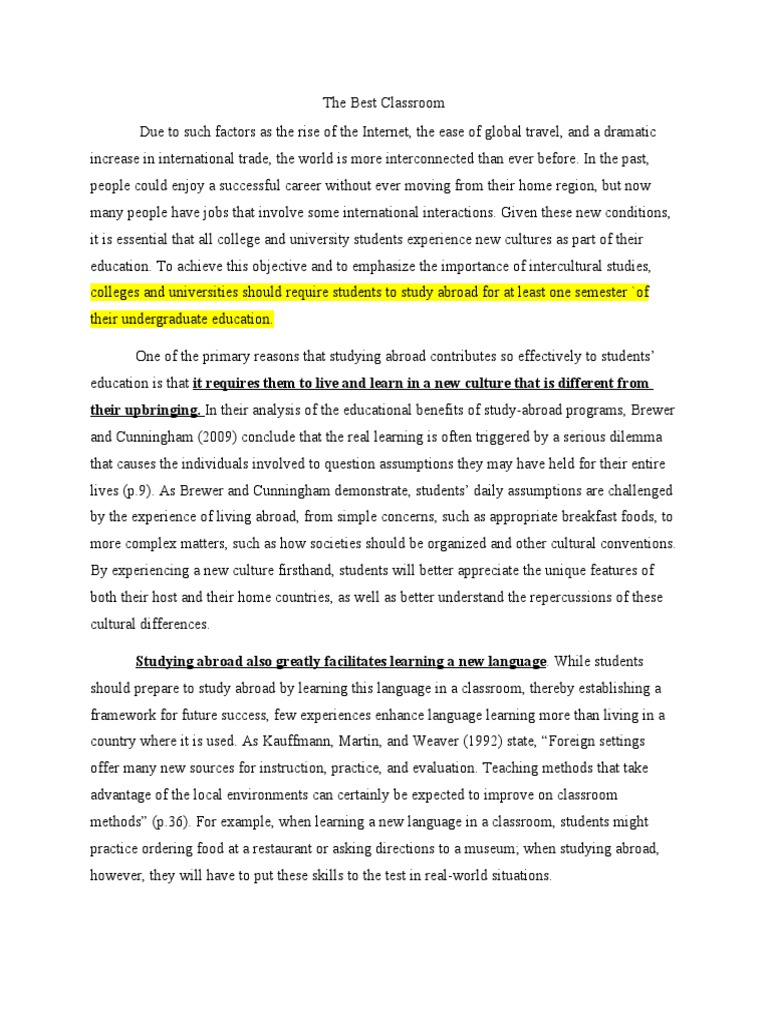 The Best Classroom

Due to such factors as the rise of the Internet, the ease of global travel, and a dramatic increase in international trade, the world is more interconnected than ever before. In the past, people could enjoy a successful career without ever moving from their home region, but now many people have jobs that involve some international interactions. Given these new conditions, it is essential that all college and university students experience new cultures as part of their education. To achieve this objective and to emphasize the importance of intercultural studies, colleges and universities should require students to study abroad for at least one semester `of their undergraduate education.

One of the primary reasons that studying abroad contributes so effectively to students' education is that it requires them to live and learn in a new culture that is different from their upbringing. In their analysis of the educational benefits of study-abroad programs, Brewer and Cunningham (2009) conclude that the real learning is often triggered by a serious dilemma that causes the individuals involved to question assumptions they may have held for their entire lives (p.9). As Brewer and Cunningham demonstrate, students' daily assumptions are challenged by the experience of living abroad, from simple concerns, such as appropriate breakfast foods, to more complex matters, such as how societies should be organized and other cultural conventions. By experiencing a new culture firsthand, students will better appreciate the unique features of both their host and their home countries, as well as better understand the repercussions of these cultural differences.

Studying abroad also greatly facilitates learning a new language. While students should prepare to study abroad by learning this language in a classroom, thereby establishing a framework for future success, few experiences enhance language learning more than living in a country where it is used. As Kauffmann, Martin, and Weaver (1992) state, "Foreign settings offer many new sources for instruction, practice, and evaluation. Teaching methods that take advantage of the local environments can certainly be expected to improve on classroom methods" (p.36). For example, when learning a new language in a classroom, students might practice ordering food at a restaurant or asking directions to a museum; when studying abroad, however, they will have to put these skills to the test in real-world situations.